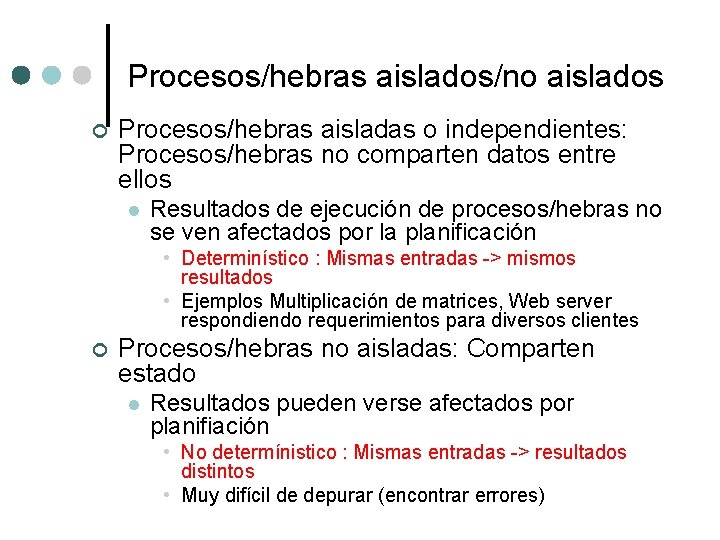 Procesos/hebras aislados/no aislados

Procesos/hebras aisladas o independientes: Procesos/hebras no comparten datos entre ellos

Resultados de ejecución de procesos/hebras no se ven afectados por la planificación

Determinístico : Mismas entradas -> mismos resultados

Ejemplos Multiplicación de matrices, Web server respondiendo requerimientos para diversos clientes

Procesos/hebras no aisladas: Comparten estado

Resultados pueden verse afectados por planifiación

No determínistico : Mismas entradas -> resultados distintos

Muy difícil de depurar (encontrar errores)